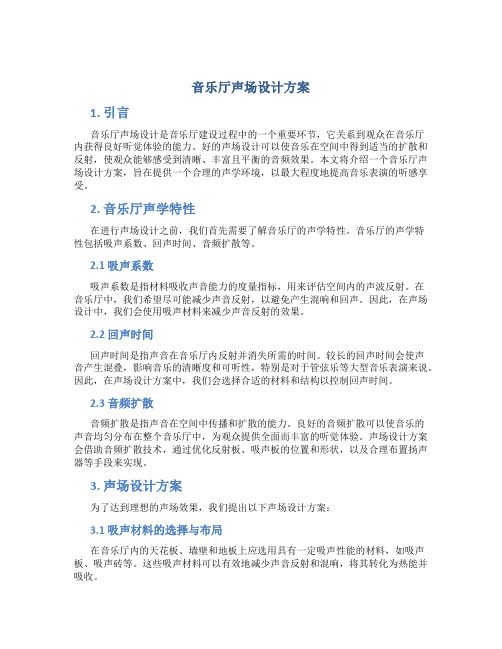 音乐厅声场设计方案

1. 引言

音乐厅声场设计是音乐厅建设过程中的一个重要环节，它关系到观众在音乐厅内获得良好听觉体验的能力。好的声场设计可以使音乐在空间中得到适当的扩散和反射，使观众能够感受到清晰、丰富且平衡的音频效果。本文将介绍一个音乐厅声场设计方案，旨在提供一个合理的声学环境，以最大程度地提高音乐表演的听感享受。

2. 音乐厅声学特性

在进行声场设计之前，我们首先需要了解音乐厅的声学特性。音乐厅的声学特性包括吸声系数、回声时间、音频扩散等。

2.1 吸声系数

吸声系数是指材料吸收声音能力的度量指标，用来评估空间内的声波反射。在音乐厅中，我们希望尽可能减少声音反射，以避免产生混响和回声。因此，在声场设计中，我们会使用吸声材料来减少声音反射的效果。

2.2 回声时间

回声时间是指声音在音乐厅内反射并消失所需的时间。较长的回声时间会使声音产生混叠，影响音乐的清晰度和可听性，特别是对于管弦乐等大型音乐表演来说。因此，在声场设计方案中，我们会选择合适的材料和结构以控制回声时间。

2.3 音频扩散

音频扩散是指声音在空间中传播和扩散的能力。良好的音频扩散可以使音乐的声音均匀分布在整个音乐厅中，为观众提供全面而丰富的听觉体验。声场设计方案会借助音频扩散技术，通过优化反射板、吸声板的位置和形状，以及合理布置扬声器等手段来实现。

3. 声场设计方案

为了达到理想的声场效果，我们提出以下声场设计方案：

3.1 吸声材料的选择与布局

在音乐厅内的天花板、墙壁和地板上应选用具有一定吸声性能的材料，如吸声板、吸声砖等。这些吸声材料可以有效地减少声音反射和混响，将其转化为热能并吸收。